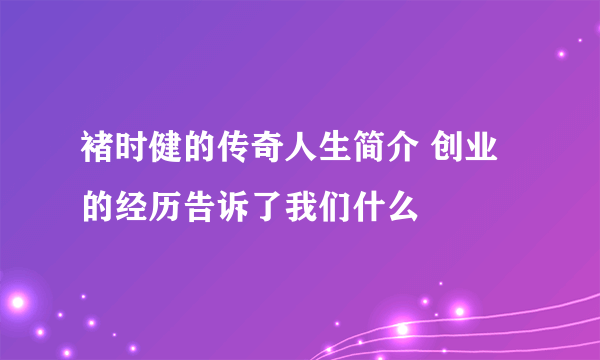 褚时健的传奇人生简介 创业的经历告诉了我们什么